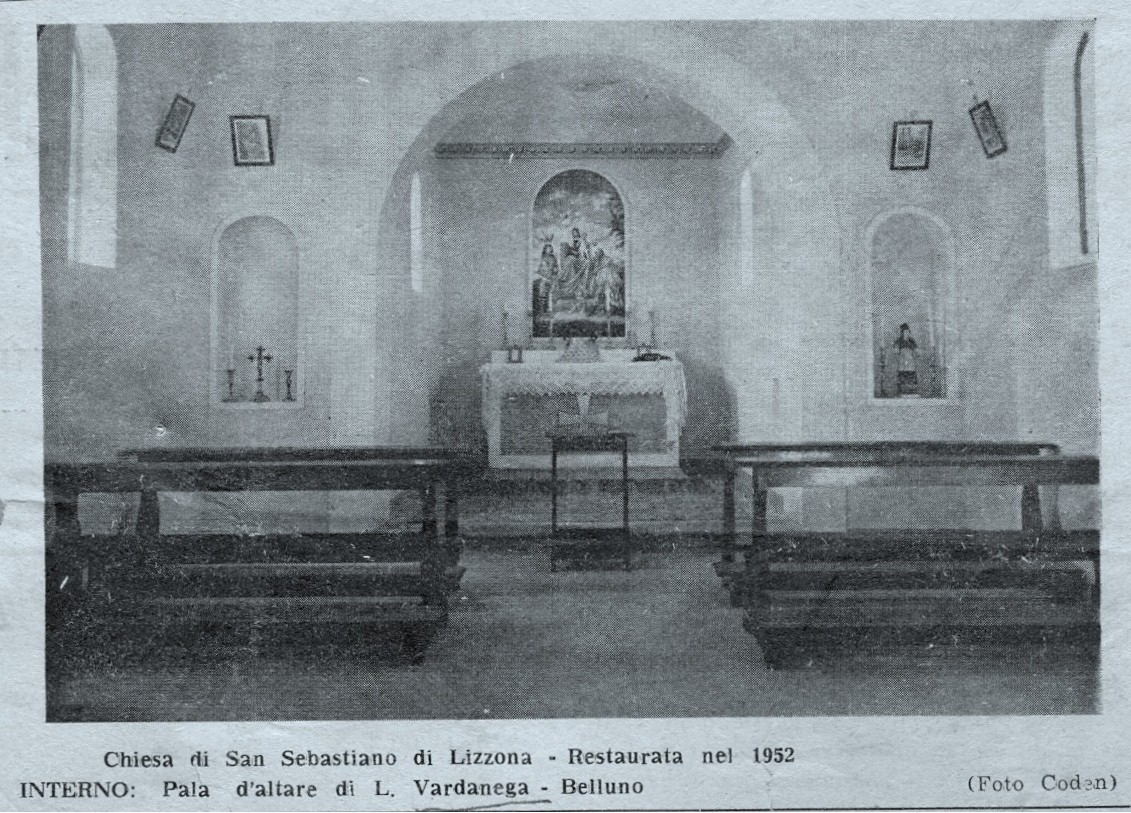 Chiesa di San Sebastiano di Lizzona - Restaurata nel 1952
INTERNO: Pala d'altare di L. Vardanega - Belluno

(Foto Coden)